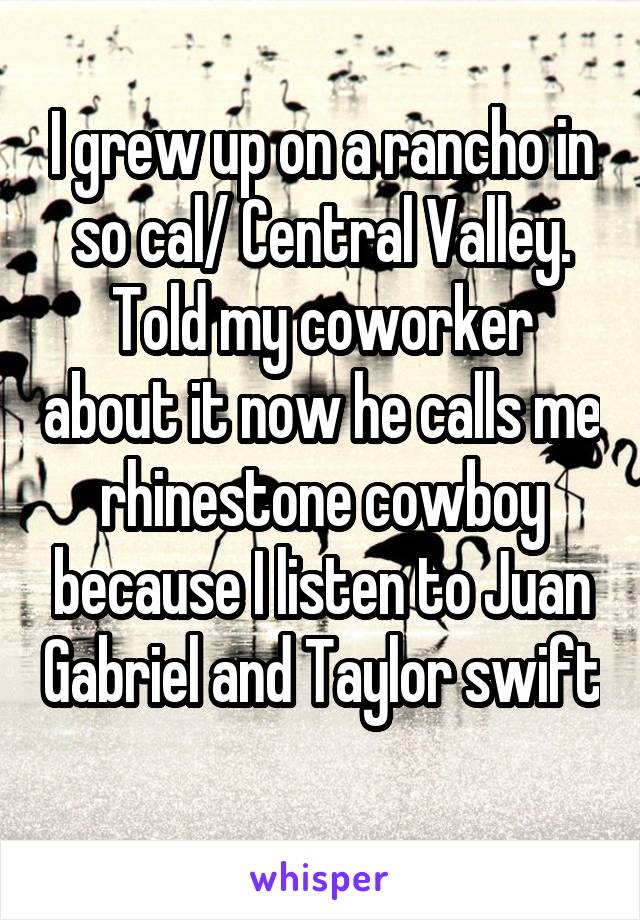 I grew up on a rancho in so cal/ Central Valley. Told my coworker about it now he calls me rhinestone cowboy because I listen to Juan Gabriel and Taylor swift

whisper